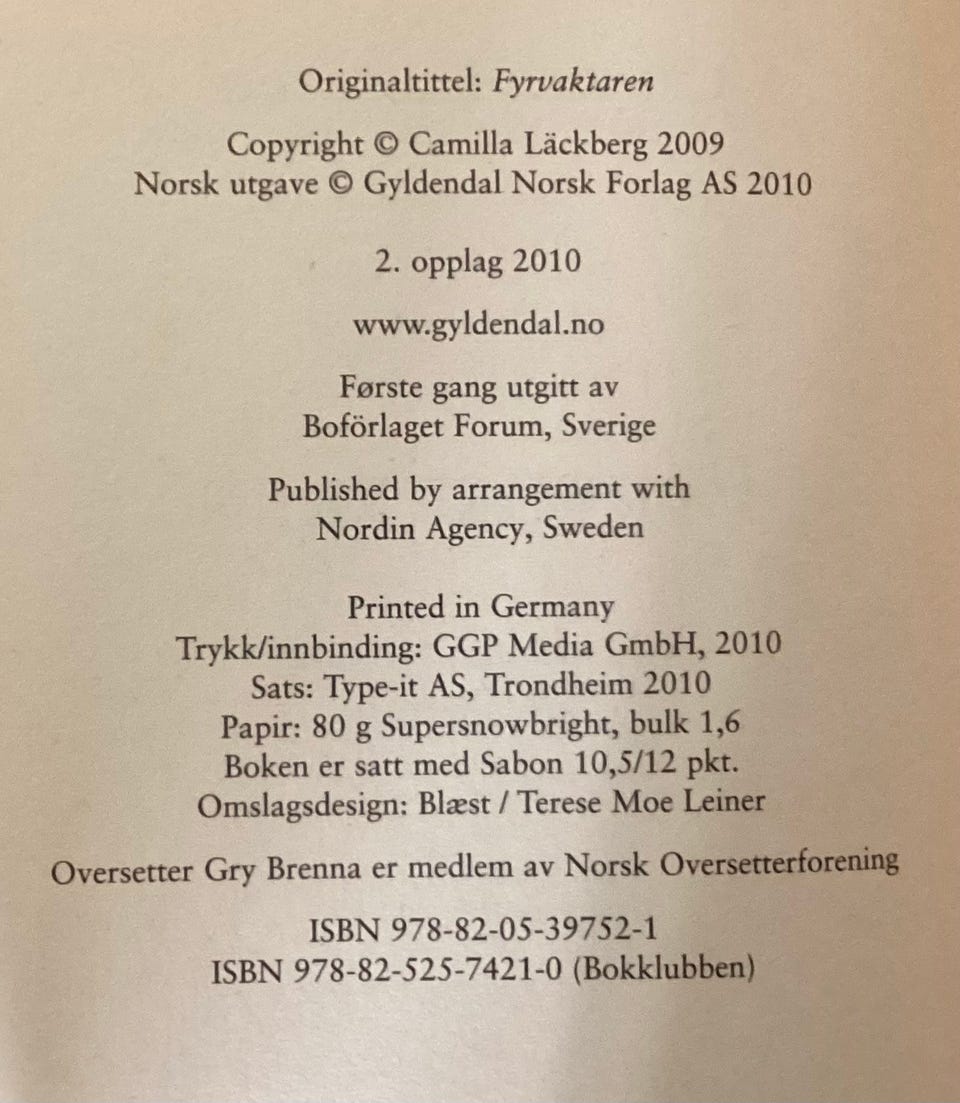 Originaltittel: Fyrvaktaren

Copyright © Camilla Läckberg 2009
Norsk utgave © Gyldendal Norsk Forlag AS 2010

2. opplag 2010

www.gyldendal.no

Første gang utgitt av
Boförlaget Forum, Sverige

Published by arrangement with
Nordin Agency, Sweden

Printed in Germany
Trykk/innbinding: GGP Media GmbH, 2010
Sats: Type-it AS, Trondheim 2010
Papir: 80 g Supersnowbright, bulk 1,6
Boken er satt med Sabon 10,5/12 pkt.
Omslagsdesign: Blæst / Terese Moe Leiner

Oversetter Gry Brenna er medlem av Norsk Oversetterforening

ISBN 978-82-05-39752-1
ISBN 978-82-525-7421-0 (Bokklubben)